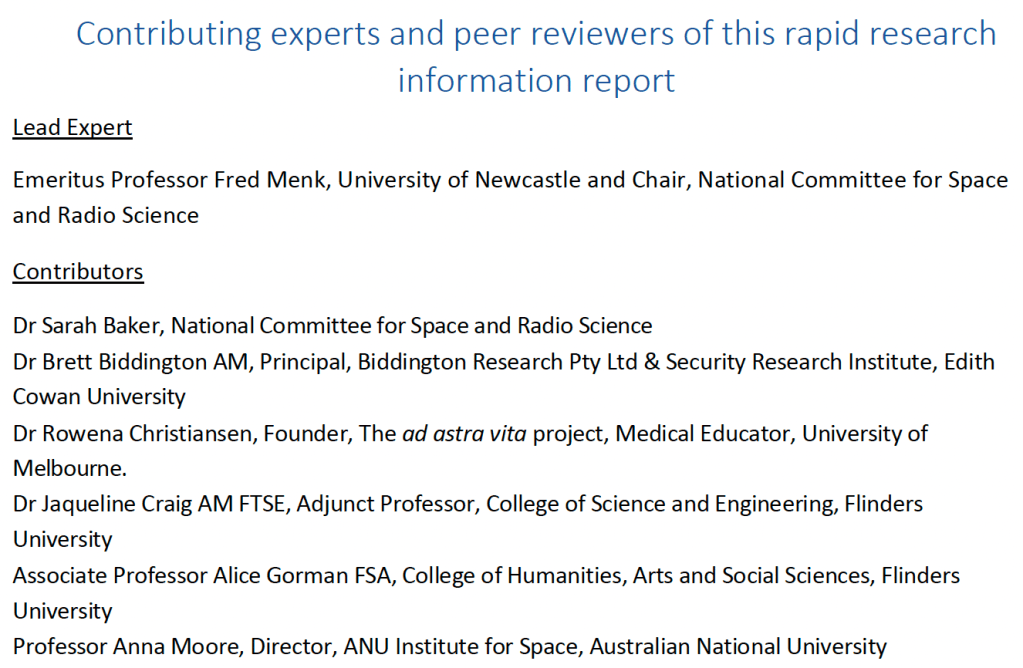 Contributing experts and peer reviewers of this rapid research information report

Lead Expert

Emeritus Professor Fred Menk, University of Newcastle and Chair, National Committee for Space and Radio Science

Contributors

Dr Sarah Baker, National Committee for Space and Radio Science
Dr Brett Biddington AM, Principal, Biddington Research Pty Ltd & Security Research Institute, Edith Cowan University
Dr Rowena Christiansen, Founder, The ad astra vita project, Medical Educator, University of Melbourne.
Dr Jaqueline Craig AM FTSE, Adjunct Professor, College of Science and Engineering, Flinders University
Associate Professor Alice Gorman FSA, College of Humanities, Arts and Social Sciences, Flinders University
Professor Anna Moore, Director, ANU Institute for Space, Australian National University